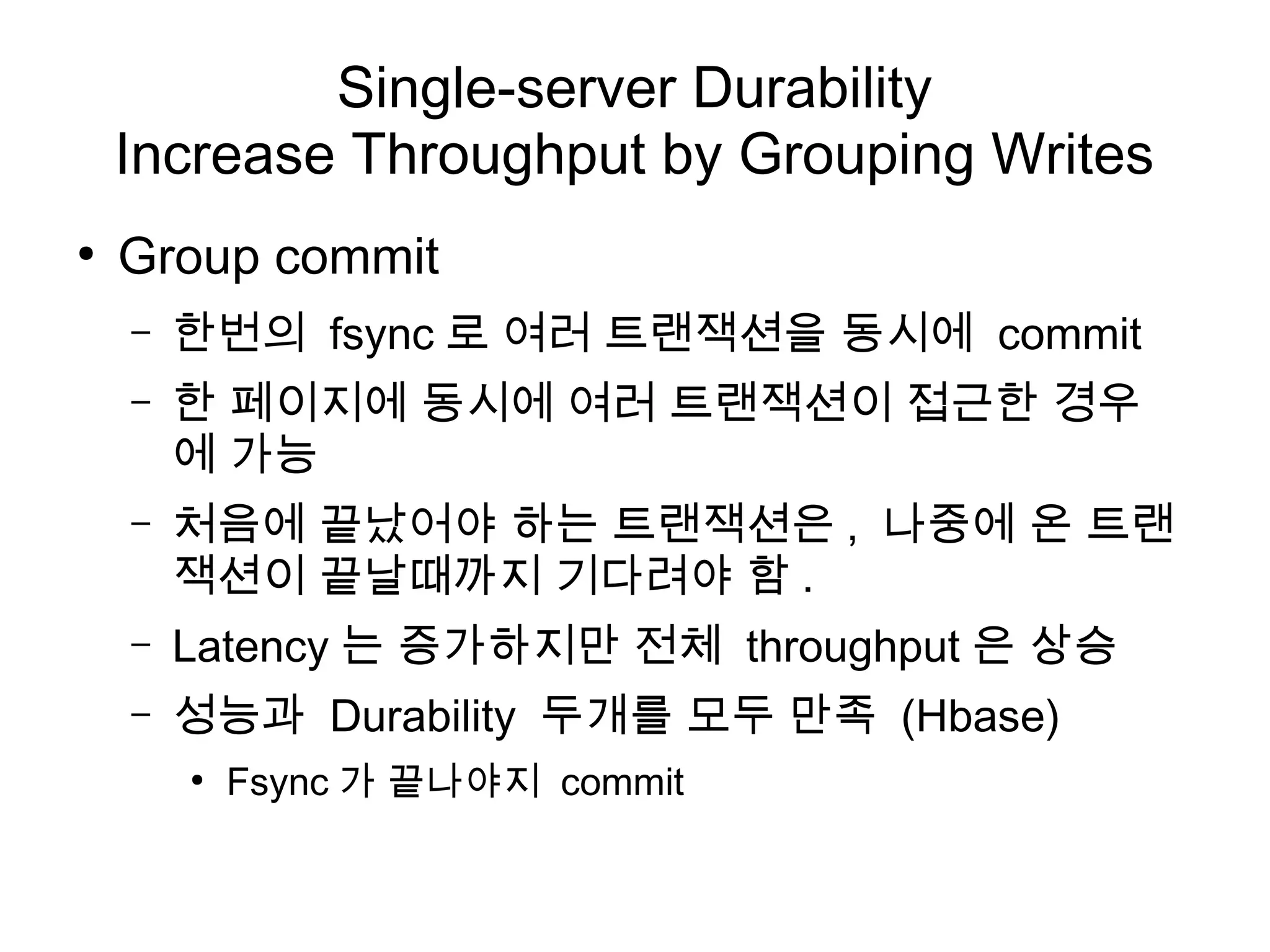 Single-server Durability
Increase Throughput by Grouping Writes

• Group commit
– 한번의 fsync 로 여러 트랜잭션을 동시에 commit
– 한 페이지에 동시에 여러 트랜잭션이 접근한 경우에 가능
– 처음에 끝났어야 하는 트랜잭션은 , 나중에 온 트랜잭션이 끝날때까지 기다려야 함 .
– Latency 는 증가하지만 전체 throughput 은 상승
– 성능과 Durability 두개를 모두 만족 (Hbase)
• Fsync 가 끝나야지 commit